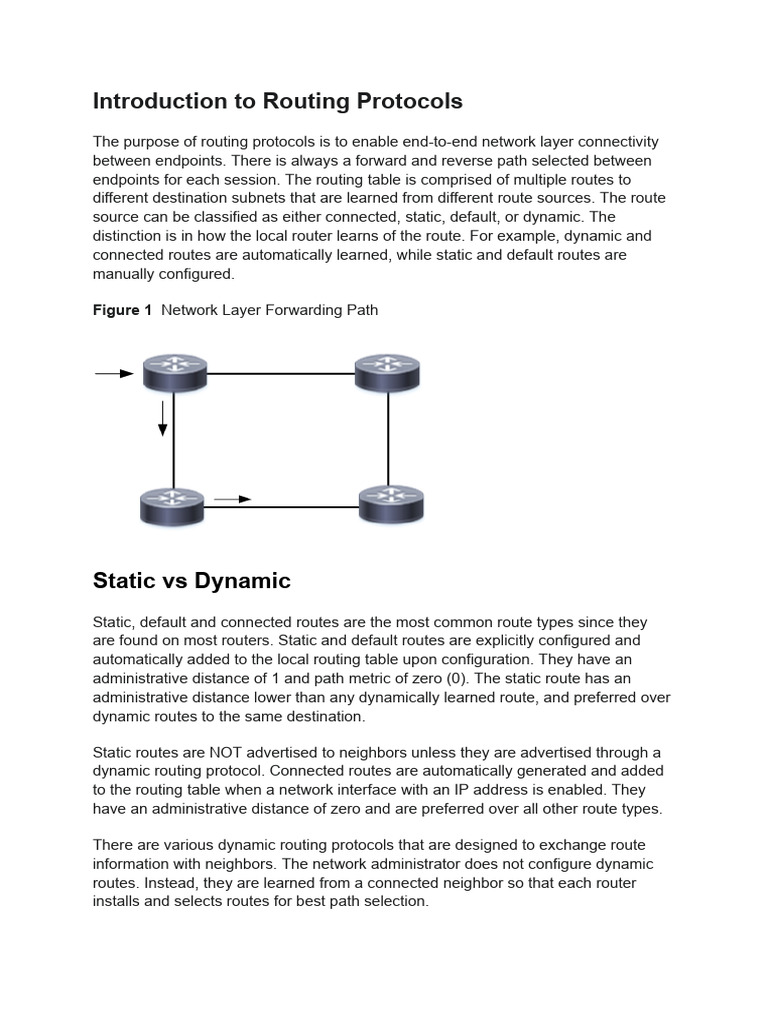 Introduction to Routing Protocols

The purpose of routing protocols is to enable end-to-end network layer connectivity between endpoints. There is always a forward and reverse path selected between endpoints for each session. The routing table is comprised of multiple routes to different destination subnets that are learned from different route sources. The route source can be classified as either connected, static, default, or dynamic. The distinction is in how the local router learns of the route. For example, dynamic and connected routes are automatically learned, while static and default routes are manually configured.

Figure 1 Network Layer Forwarding Path

Static vs Dynamic

Static, default and connected routes are the most common route types since they are found on most routers. Static and default routes are explicitly configured and automatically added to the local routing table upon configuration. They have an administrative distance of 1 and path metric of zero (0). The static route has an administrative distance lower than any dynamically learned route, and preferred over dynamic routes to the same destination.

Static routes are NOT advertised to neighbors unless they are advertised through a dynamic routing protocol. Connected routes are automatically generated and added to the routing table when a network interface with an IP address is enabled. They have an administrative distance of zero and are preferred over all other route types.

There are various dynamic routing protocols that are designed to exchange route information with neighbors. The network administrator does not configure dynamic routes. Instead, they are learned from a connected neighbor so that each router installs and selects routes for best path selection.